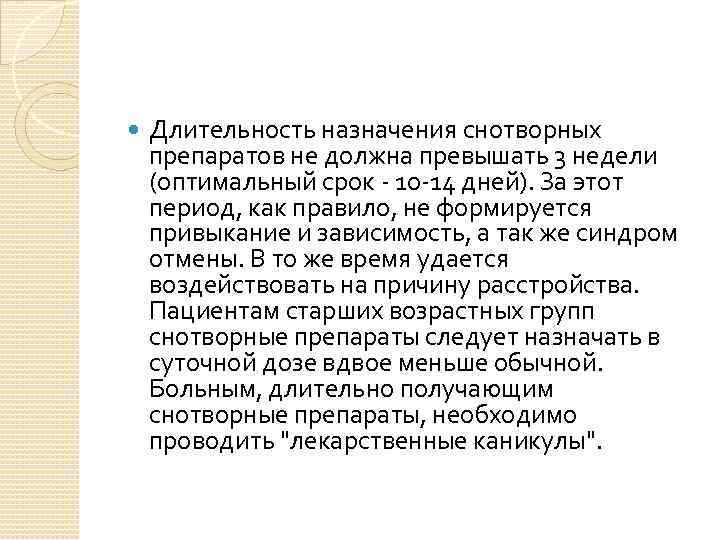 Длительность назначения снотворных препаратов не должна превышать 3 недели (оптимальный срок - 10-14 дней). За этот период, как правило, не формируется привыкание и зависимость, а так же синдром отмены. В то же время удается воздействовать на причину расстройства. Пациентам старших возрастных групп снотворные препараты следует назначать в суточной дозе вдвое меньше обычной. Больным, длительно получающим снотворные препараты, необходимо проводить "лекарственные каникулы".